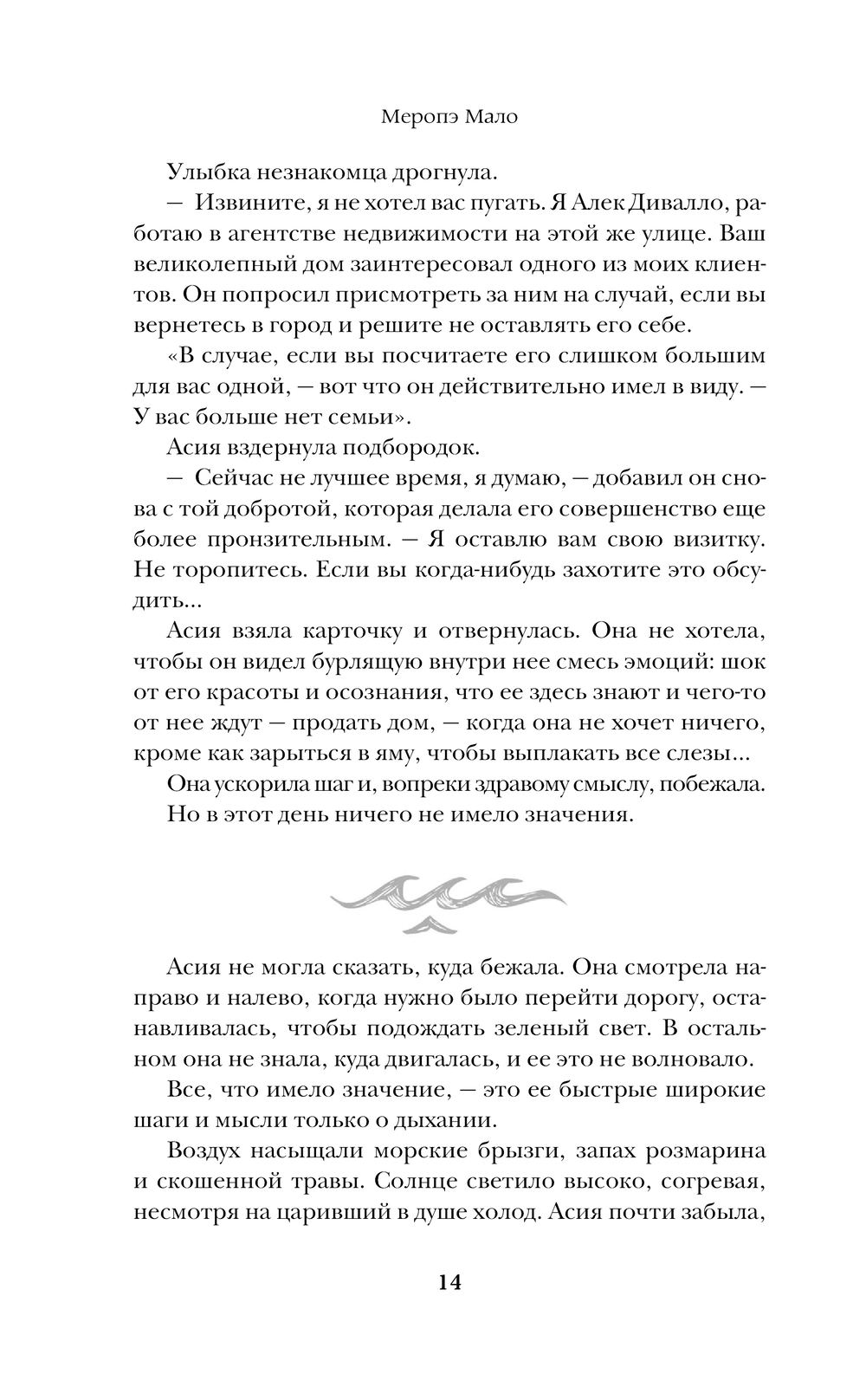 Меропэ Мало

Улыбка незнакомца дрогнула.

— Извините, я не хотел вас пугать. Я Алек Дивалло, работаю в агентстве недвижимости на этой же улице. Ваш великолепный дом заинтересовал одного из моих клиентов. Он попросил присмотреть за ним на случай, если вы вернетесь в город и решите не оставлять его себе.

«В случае, если вы посчитаете его слишком большим для вас одной, — вот что он действительно имел в виду. — У вас больше нет семьи».

Асия вздернула подбородок.

— Сейчас не лучшее время, я думаю, — добавил он снова с той добротой, которая делала его совершенство еще более пронзительным. — Я оставлю вам свою визитку. Не торопитесь. Если вы когда-нибудь захотите это обсудить...

Асия взяла карточку и отвернулась. Она не хотела, чтобы он видел бурлящую внутри нее смесь эмоций: шок от его красоты и осознания, что ее здесь знают и чего-то от нее ждут — продать дом, — когда она не хочет ничего, кроме как зарыться в яму, чтобы выплакать все слезы...

Она ускорила шаг и, вопреки здравому смыслу, побежала.

Но в этот день ничего не имело значения.

Асия не могла сказать, куда бежала. Она смотрела направо и налево, когда нужно было перейти дорогу, останавливалась, чтобы подождать зеленый свет. В остальном она не знала, куда двигалась, и ее это не волновало.

Все, что имело значение, — это ее быстрые широкие шаги и мысли только о дыхании.

Воздух насыщали морские брызги, запах розмарина и скошенной травы. Солнце светило высоко, согревая, несмотря на царивший в душе холод. Асия почти забыла,

14